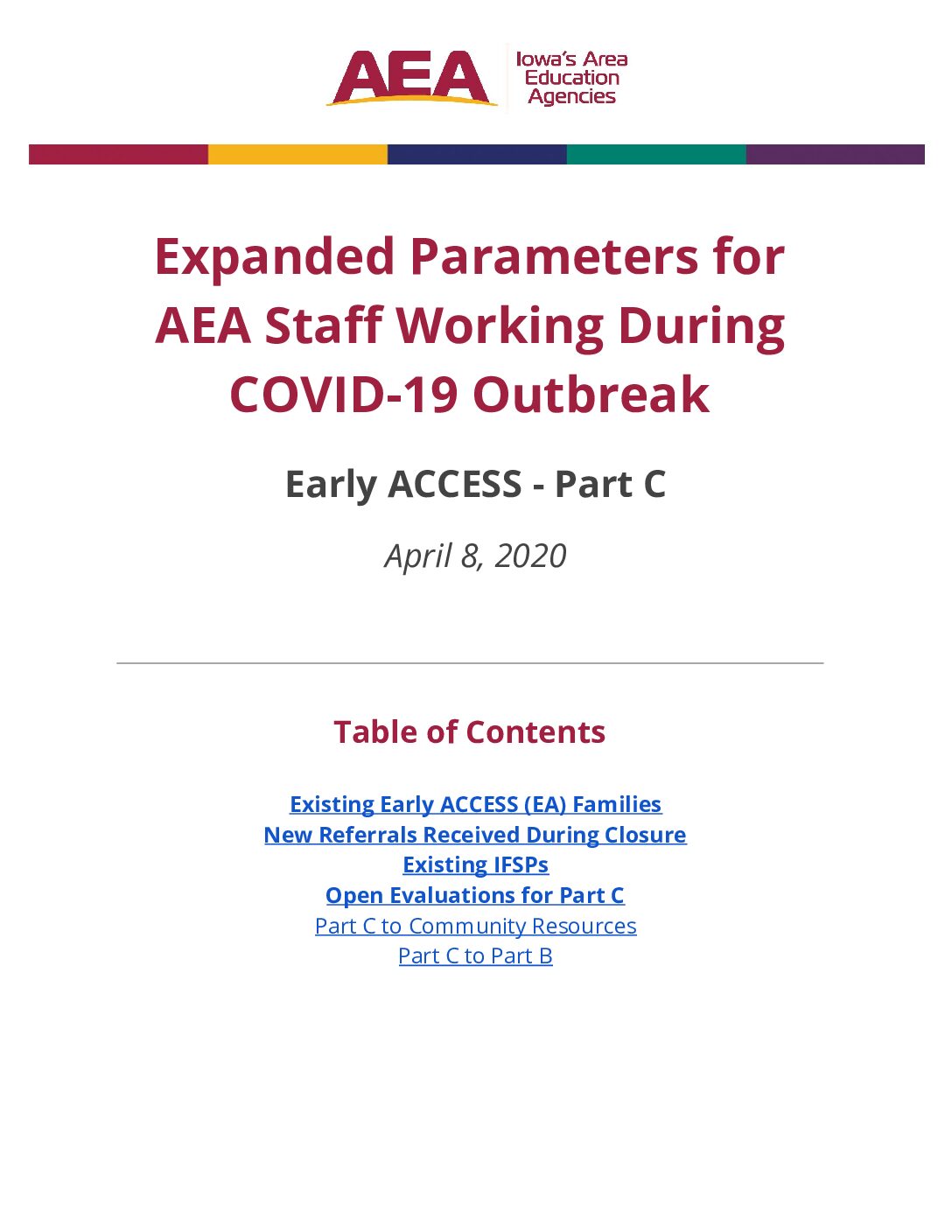 AEA Iowa's Area Education Agencies

Expanded Parameters for AEA Staff Working During COVID-19 Outbreak

Early ACCESS - Part C

April 8, 2020

Table of Contents

Existing Early ACCESS (EA) Families
New Referrals Received During Closure
Existing IFSPs
Open Evaluations for Part C
Part C to Community Resources
Part C to Part B